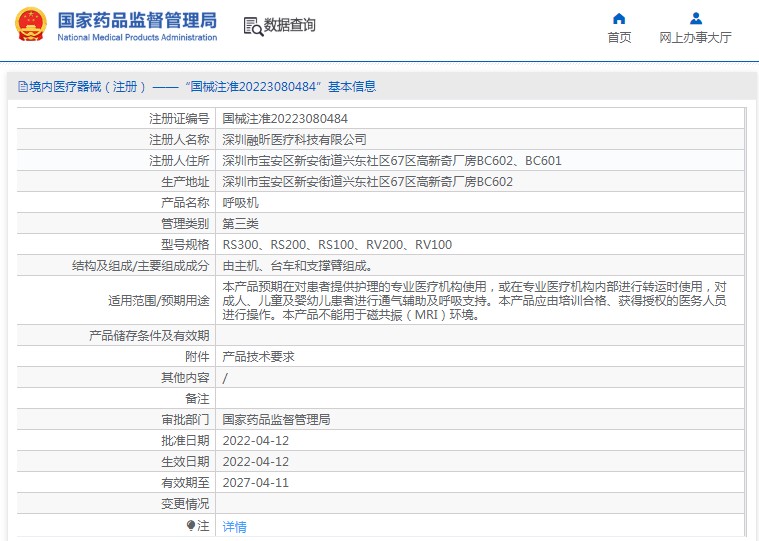 国家药品监督管理局
National Medical Products Administration

数据查询

首页

网上办事大厅

境内医疗器械（注册）——“国械注准20223080484”基本信息

| 注册证编号 | 国械注准20223080484 |
|---|---|
| 注册人名称 | 深圳融昕医疗科技有限公司 |
| 注册人住所 | 深圳市宝安区新安街道兴东社区67区高新奇厂房BC602、BC601 |
| 生产地址 | 深圳市宝安区新安街道兴东社区67区高新奇厂房BC602 |
| 产品名称 | 呼吸机 |
| 管理类别 | 第三类 |
| 型号规格 | RS300、RS200、RS100、RV200、RV100 |
| 结构及组成/主要组成成分 | 由主机、台车和支撑臂组成。 |
| 适用范围/预期用途 | 本产品预期在对患者提供护理的专业医疗机构使用，或在专业医疗机构内部进行转运时使用，对成人、儿童及婴幼儿患者进行通气辅助及呼吸支持。本产品应由培训合格、获得授权的医务人员进行操作。本产品不能用于磁共振（MRI）环境。 |
| 产品储存条件及有效期 | |
| 附件 | 产品技术要求 |
| 其他内容 | / |
| 备注 | |
| 审批部门 | 国家药品监督管理局 |
| 批准日期 | 2022-04-12 |
| 生效日期 | 2022-04-12 |
| 有效期至 | 2027-04-11 |
| 变更情况 | |
| 注 | 详情 |